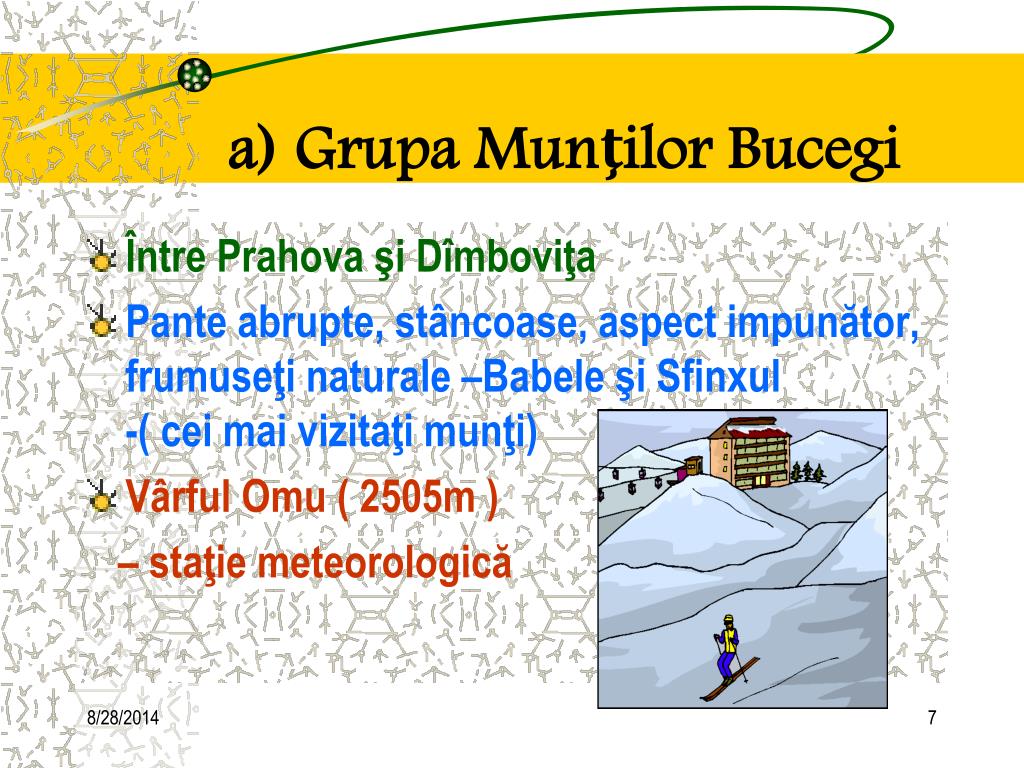 a) Grupa Munţilor Bucegi

Între Prahova şi Dîmboviţa

Pante abrupte, stâncoase, aspect impunător, frumuseţi naturale –Babele şi Sfinxul -( cei mai vizitaţi munţi)

Vârful Omu ( 2505m ) – staţie meteorologică

8/28/2014

7